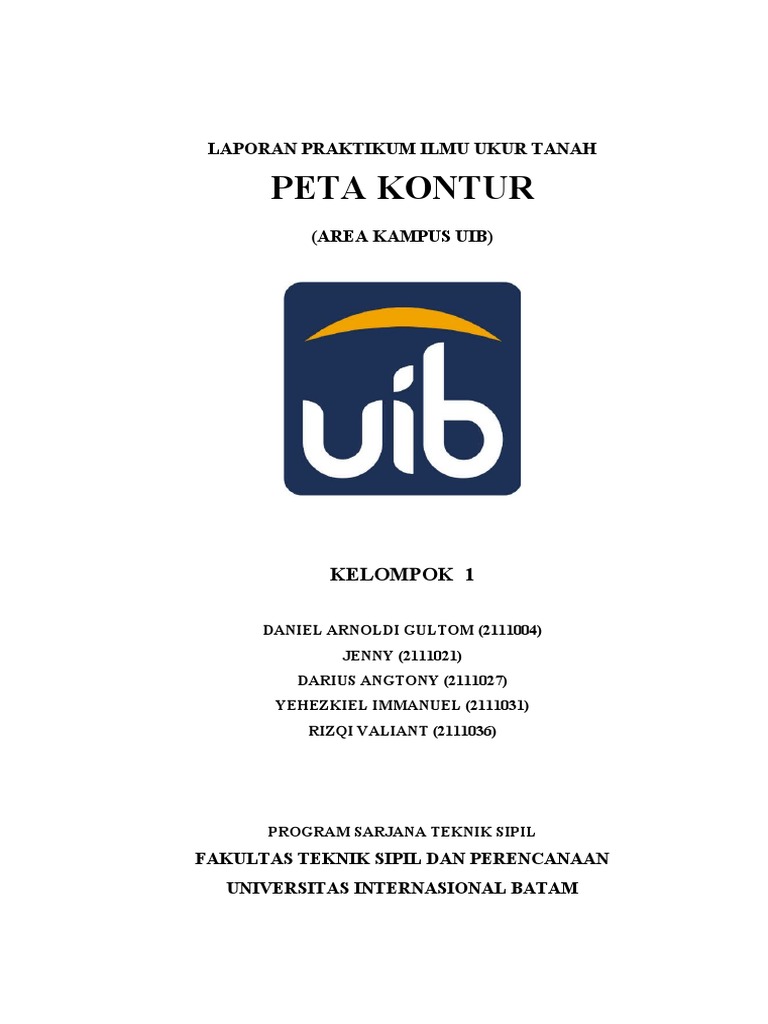 LAPORAN PRAKTIKUM ILMU UKUR TANAH

PETA KONTUR

(AREA KAMPUS UIB)

uib

KELOMPOK 1

DANIEL ARNOLDI GULTOM (2111004)
JENNY (2111021)
DARIUS ANGTONY (2111027)
YEHEZKIEL IMMANUEL (2111031)
RIZQI VALIANT (2111036)

PROGRAM SARJANA TEKNIK SIPIL
FAKULTAS TEKNIK SIPIL DAN PERENCANAAN
UNIVERSITAS INTERNASIONAL BATAM